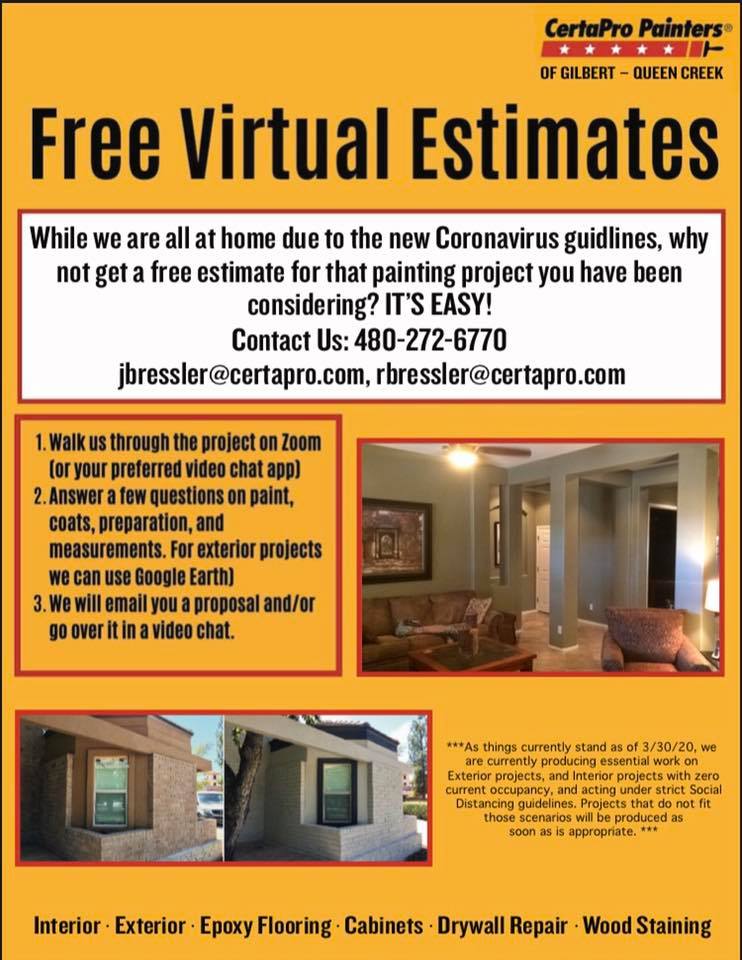 CertaPro Painters®
OF GILBERT – QUEEN CREEK

Free Virtual Estimates

While we are all at home due to the new Coronavirus guidlines, why not get a free estimate for that painting project you have been considering? IT'S EASY!

Contact Us: 480-272-6770
jbressler@certapro.com, rbressler@certapro.com

1. Walk us through the project on Zoom (or your preferred video chat app)
2. Answer a few questions on paint, coats, preparation, and measurements. For exterior projects we can use Google Earth)
3. We will email you a proposal and/or go over it in a video chat.

***As things currently stand as of 3/30/20, we are currently producing essential work on Exterior projects, and Interior projects with zero current occupancy, and acting under strict Social Distancing guidelines. Projects that do not fit those scenarios will be produced as soon as is appropriate. ***

Interior · Exterior · Epoxy Flooring · Cabinets · Drywall Repair · Wood Staining